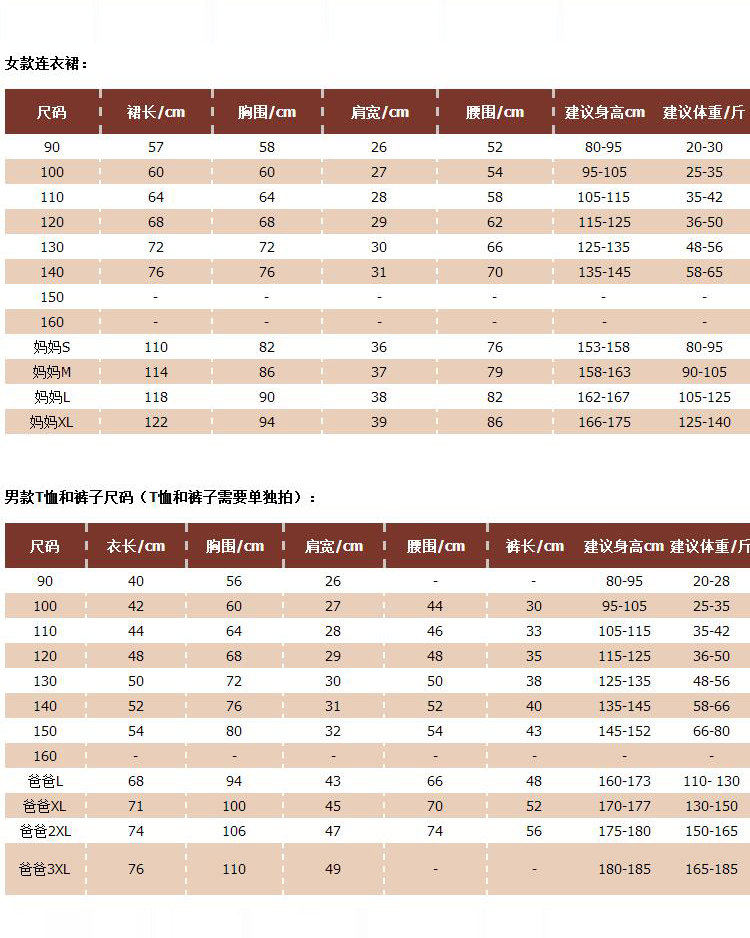 女款连衣裙：

| 尺码 | 裙长/cm | 胸围/cm | 肩宽/cm | 腰围/cm | 建议身高cm | 建议体重/斤 |
|---|---|---|---|---|---|---|
| 90 | 57 | 58 | 26 | 52 | 80-95 | 20-30 |
| 100 | 60 | 60 | 27 | 54 | 95-105 | 25-35 |
| 110 | 64 | 64 | 28 | 58 | 105-115 | 35-42 |
| 120 | 68 | 68 | 29 | 62 | 115-125 | 36-50 |
| 130 | 72 | 72 | 30 | 66 | 125-135 | 48-56 |
| 140 | 76 | 76 | 31 | 70 | 135-145 | 58-65 |
| 150 | - | - | - | - | - | - |
| 160 | - | - | - | - | - | - |
| 妈妈S | 110 | 82 | 36 | 76 | 153-158 | 80-95 |
| 妈妈M | 114 | 86 | 37 | 79 | 158-163 | 90-105 |
| 妈妈L | 118 | 90 | 38 | 82 | 162-167 | 105-125 |
| 妈妈XL | 122 | 94 | 39 | 86 | 166-175 | 125-140 |

男款T恤和裤子尺码（T恤和裤子需要单独拍）：

| 尺码 | 衣长/cm | 胸围/cm | 肩宽/cm | 腰围/cm | 裤长/cm | 建议身高cm | 建议体重/斤 |
|---|---|---|---|---|---|---|---|
| 90 | 40 | 56 | 26 | - | - | 80-95 | 20-28 |
| 100 | 42 | 60 | 27 | 44 | 30 | 95-105 | 25-35 |
| 110 | 44 | 64 | 28 | 46 | 33 | 105-115 | 35-42 |
| 120 | 48 | 68 | 29 | 48 | 35 | 115-125 | 36-50 |
| 130 | 50 | 72 | 30 | 50 | 38 | 125-135 | 48-56 |
| 140 | 52 | 76 | 31 | 52 | 40 | 135-145 | 58-66 |
| 150 | 54 | 80 | 32 | 54 | 43 | 145-152 | 66-80 |
| 160 | - | - | - | - | - | - | - |
| 爸爸L | 68 | 94 | 43 | 66 | 48 | 160-173 | 110- 130 |
| 爸爸XL | 71 | 100 | 45 | 70 | 52 | 170-177 | 130-150 |
| 爸爸2XL | 74 | 106 | 47 | 74 | 56 | 175-180 | 150-165 |
| 爸爸3XL | 76 | 110 | 49 | - | - | 180-185 | 165-185 |